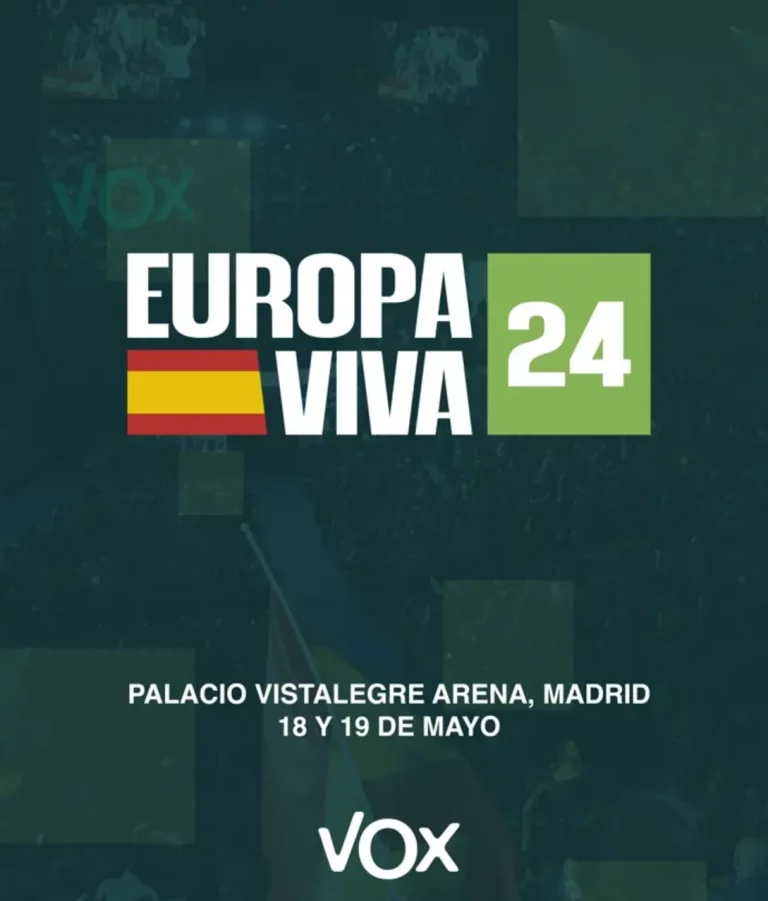 VOX

EUROPA VIVA 24

PALACIO VISTALEGRE ARENA, MADRID
18 Y 19 DE MAYO

VOX